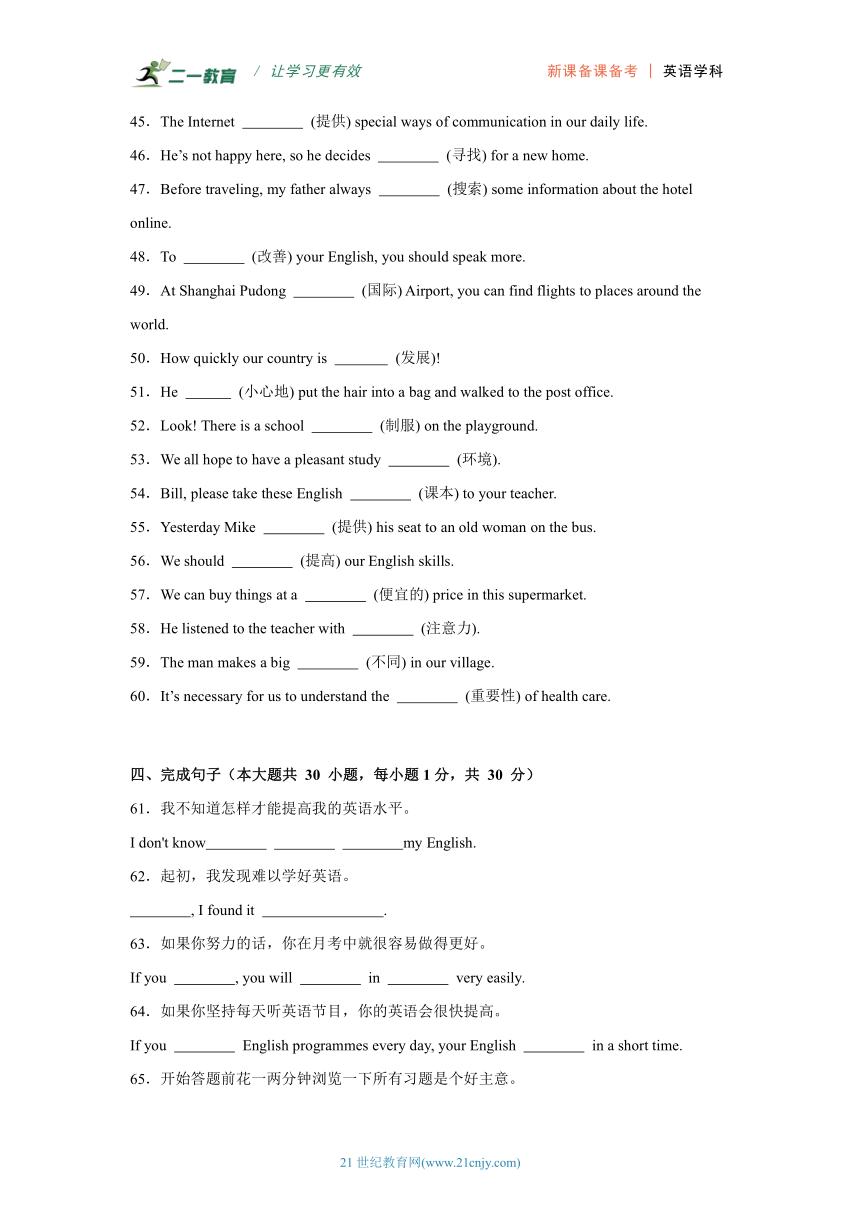 二一教育 / 让学习更有效 新课备课备考 | 英语学科

45．The Internet ________ (提供) special ways of communication in our daily life.

46．He’s not happy here, so he decides ________ (寻找) for a new home.

47．Before traveling, my father always ________ (搜索) some information about the hotel online.

48．To ________ (改善) your English, you should speak more.

49．At Shanghai Pudong ________ (国际) Airport, you can find flights to places around the world.

50．How quickly our country is _______ (发展)!

51．He ______ (小心地) put the hair into a bag and walked to the post office.

52．Look! There is a school ________ (制服) on the playground.

53．We all hope to have a pleasant study ________ (环境).

54．Bill, please take these English ________ (课本) to your teacher.

55．Yesterday Mike ________ (提供) his seat to an old woman on the bus.

56．We should ________ (提高) our English skills.

57．We can buy things at a ________ (便宜的) price in this supermarket.

58．He listened to the teacher with ________ (注意力).

59．The man makes a big ________ (不同) in our village.

60．It’s necessary for us to understand the ________ (重要性) of health care.

四、完成句子（本大题共 30 小题，每小题 1 分，共 30 分）

61．我不知道怎样才能提高我的英语水平。

I don't know________ ________ ________my English.

62．起初，我发现难以学好英语。

________, I found it ________________.

63．如果你努力的话，你在月考中就很容易做得更好。

If you ________, you will ________ in ________ very easily.

64．如果你坚持每天听英语节目，你的英语会很快提高。

If you ________ English programmes every day, your English ________ in a short time.

65．开始答题前花一两分钟浏览一下所有习题是个好主意。

21 世纪教育网(www.21cnjy.com)